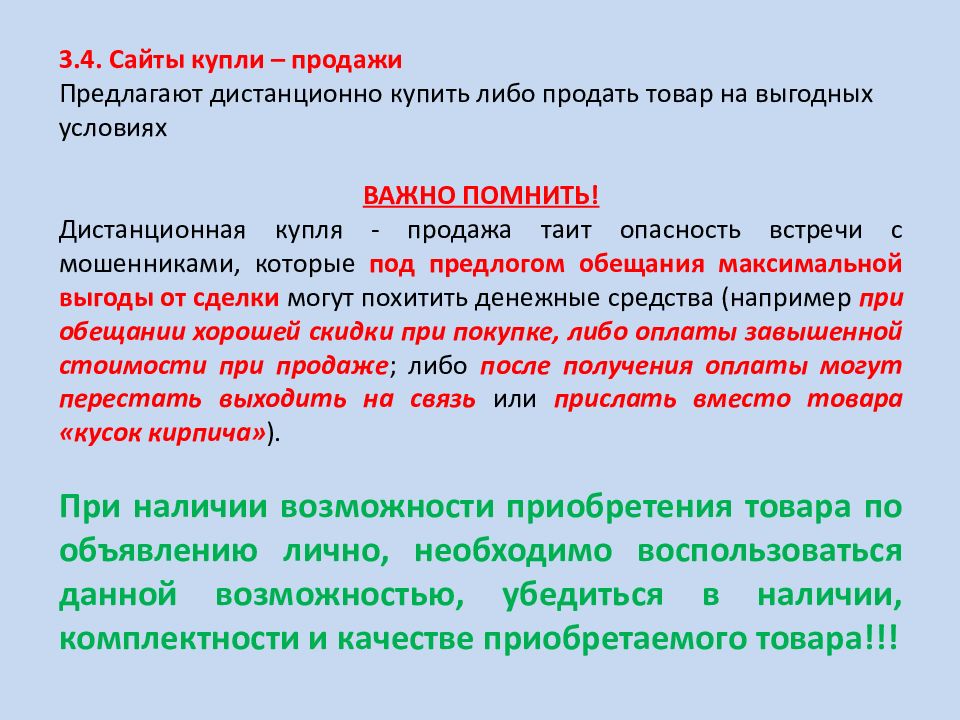 3.4. Сайты купли – продажи
Предлагают дистанционно купить либо продать товар на выгодных условиях

ВАЖНО ПОМНИТЬ!
Дистанционная купля - продажа таит опасность встречи с мошенниками, которые под предлогом обещания максимальной выгоды от сделки могут похитить денежные средства (например при обещании хорошей скидки при покупке, либо оплаты завышенной стоимости при продаже; либо после получения оплаты могут перестать выходить на связь или прислать вместо товара «кусок кирпича»).

При наличии возможности приобретения товара по объявлению лично, необходимо воспользоваться данной возможностью, убедиться в наличии, комплектности и качестве приобретаемого товара!!!